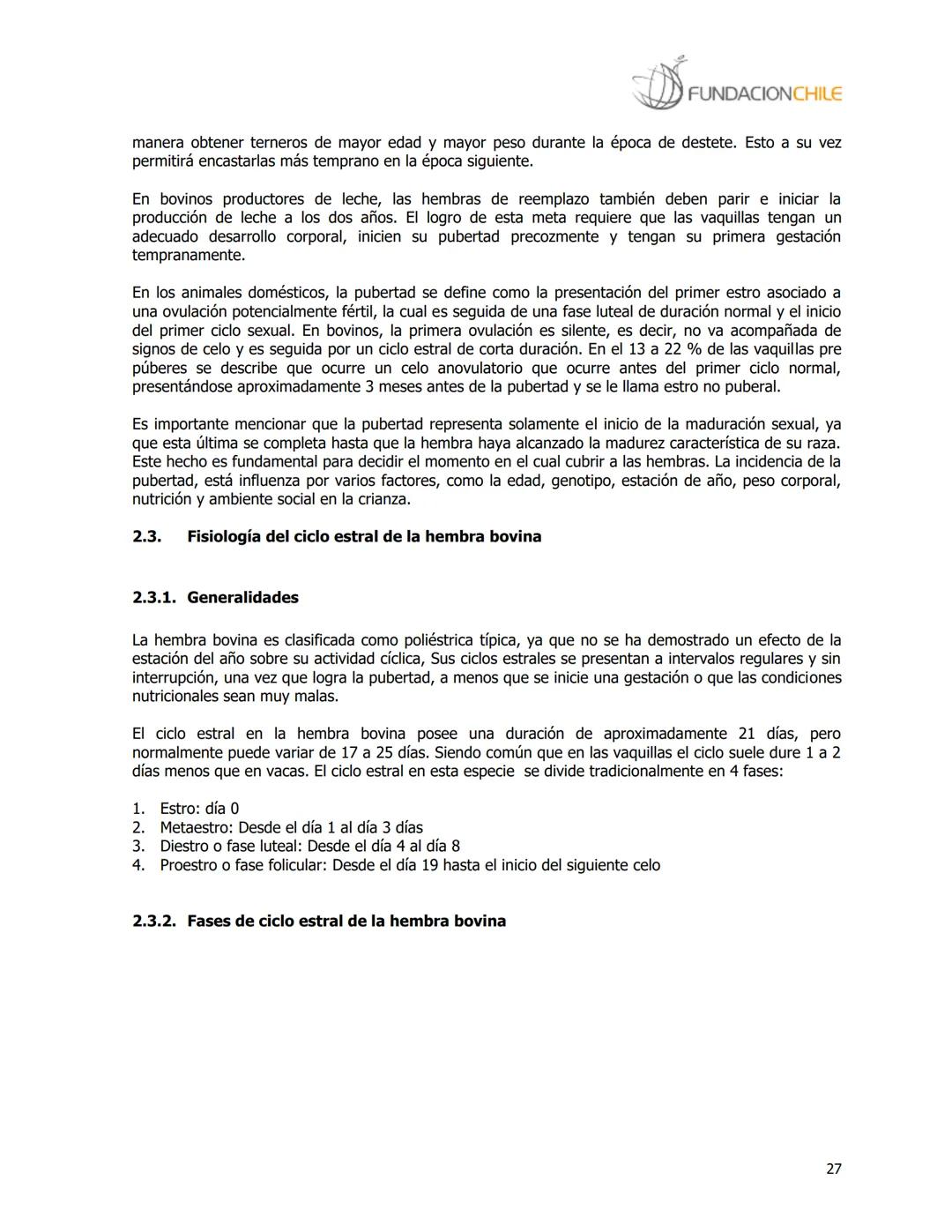 FUNDACIONCHILE

manera obtener terneros de mayor edad y mayor peso durante la época de destete. Esto a su vez permitirá encastarlas más temprano en la época siguiente.

En bovinos productores de leche, las hembras de reemplazo también deben parir e iniciar la producción de leche a los dos años. El logro de esta meta requiere que las vaquillas tengan un adecuado desarrollo corporal, inicien su pubertad precozmente y tengan su primera gestación tempranamente.

En los animales domésticos, la pubertad se define como la presentación del primer estro asociado a una ovulación potencialmente fértil, la cual es seguida de una fase luteal de duración normal y el inicio del primer ciclo sexual. En bovinos, la primera ovulación es silente, es decir, no va acompañada de signos de celo y es seguida por un ciclo estral de corta duración. En el 13 a 22 % de las vaquillas pre púberes se describe que ocurre un celo anovulatorio que ocurre antes del primer ciclo normal, presentándose aproximadamente 3 meses antes de la pubertad y se le llama estro no puberal.

Es importante mencionar que la pubertad representa solamente el inicio de la maduración sexual, ya que esta última se completa hasta que la hembra haya alcanzado la madurez característica de su raza. Este hecho es fundamental para decidir el momento en el cual cubrir a las hembras. La incidencia de la pubertad, está influenza por varios factores, como la edad, genotipo, estación de año, peso corporal, nutrición y ambiente social en la crianza.

2.3. Fisiología del ciclo estral de la hembra bovina

2.3.1. Generalidades

La hembra bovina es clasificada como poliéstrica típica, ya que no se ha demostrado un efecto de la estación del año sobre su actividad cíclica, Sus ciclos estrales se presentan a intervalos regulares y sin interrupción, una vez que logra la pubertad, a menos que se inicie una gestación o que las condiciones nutricionales sean muy malas.

El ciclo estral en la hembra bovina posee una duración de aproximadamente 21 días, pero normalmente puede variar de 17 a 25 días. Siendo común que en las vaquillas el ciclo suele dure 1 a 2 días menos que en vacas. El ciclo estral en esta especie se divide tradicionalmente en 4 fases:

1. Estro: día 0
2. Metaestro: Desde el día 1 al día 3 días
3. Diestro o fase luteal: Desde el día 4 al día 8
4. Proestro o fase folicular: Desde el día 19 hasta el inicio del siguiente celo

2.3.2. Fases de ciclo estral de la hembra bovina

27